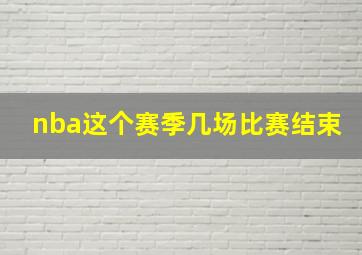 nba这个赛季几场比赛结束